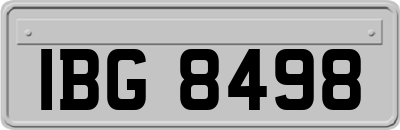 IBG 8498